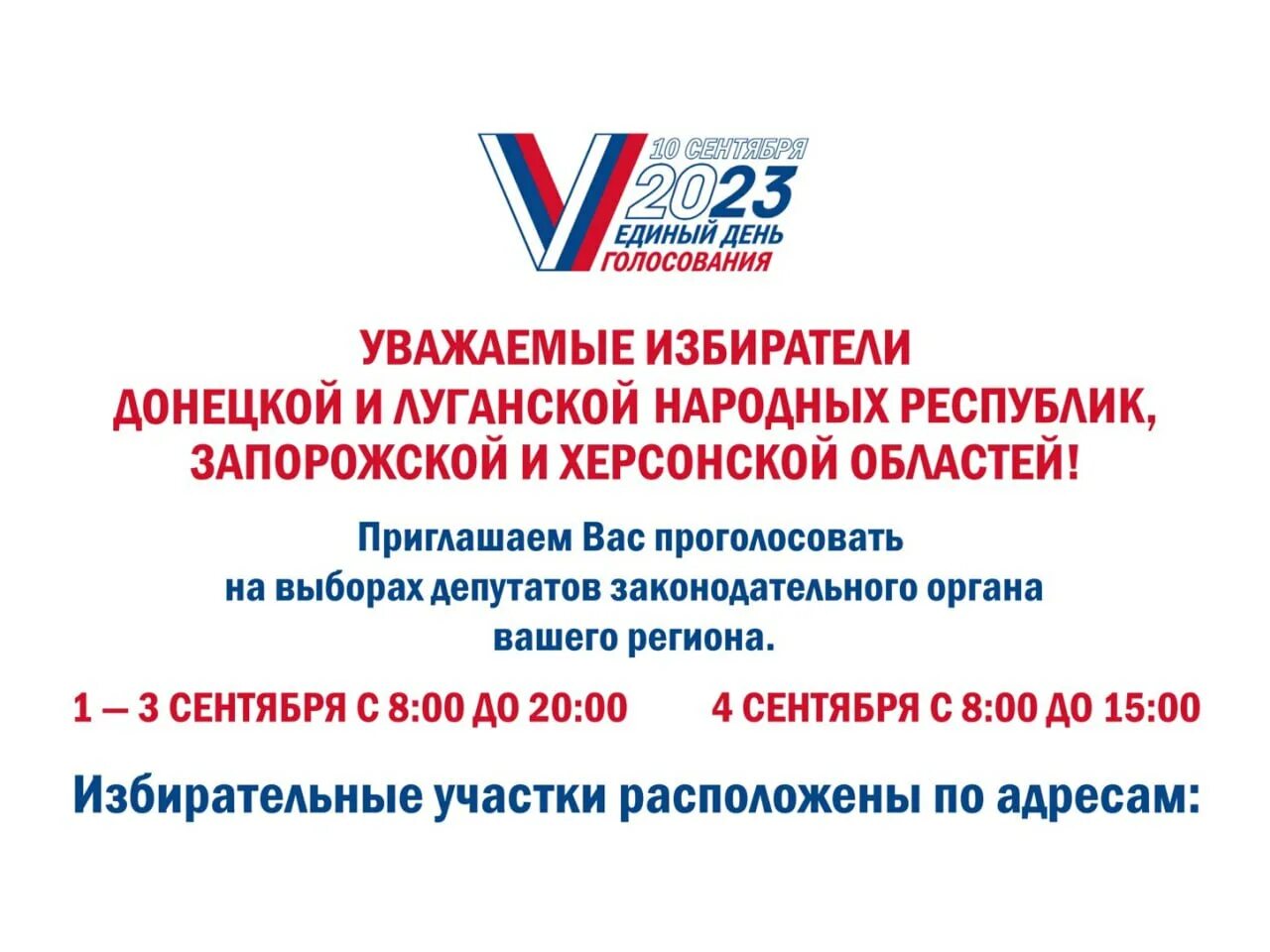 10 СЕНТЯБРЯ
2023
ЕДИНЫЙ ДЕНЬ
ГОЛОСОВАНИЯ

УВАЖАЕМЫЕ ИЗБИРАТЕЛИ ДОНЕЦКОЙ И ЛУГАНСКОЙ НАРОДНЫХ РЕСПУБЛИК, ЗАПОРОЖСКОЙ И ХЕРСОНСКОЙ ОБЛАСТЕЙ!

Приглашаем Вас проголосовать на выборах депутатов законодательного органа вашего региона.

1 — 3 СЕНТЯБРЯ С 8:00 ДО 20:00

4 СЕНТЯБРЯ С 8:00 ДО 15:00

Избирательные участки расположены по адресам: